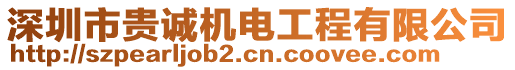 深圳市贵诚机电工程有限公司
http://szpearljob2.cn.coovee.com